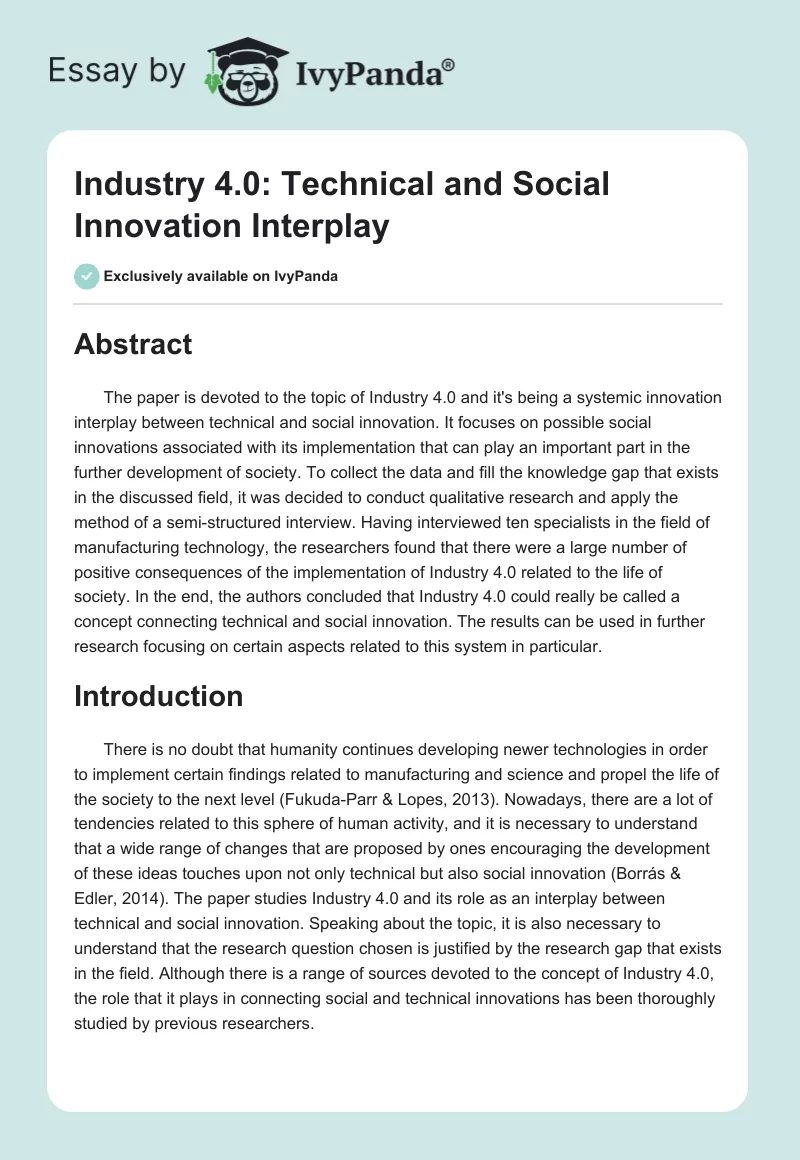 Essay by IvyPanda®

Industry 4.0: Technical and Social Innovation Interplay

Exclusively available on IvyPanda

Abstract

The paper is devoted to the topic of Industry 4.0 and it's being a systemic innovation interplay between technical and social innovation. It focuses on possible social innovations associated with its implementation that can play an important part in the further development of society. To collect the data and fill the knowledge gap that exists in the discussed field, it was decided to conduct qualitative research and apply the method of a semi-structured interview. Having interviewed ten specialists in the field of manufacturing technology, the researchers found that there were a large number of positive consequences of the implementation of Industry 4.0 related to the life of society. In the end, the authors concluded that Industry 4.0 could really be called a concept connecting technical and social innovation. The results can be used in further research focusing on certain aspects related to this system in particular.

Introduction

There is no doubt that humanity continues developing newer technologies in order to implement certain findings related to manufacturing and science and propel the life of the society to the next level (Fukuda-Parr & Lopes, 2013). Nowadays, there are a lot of tendencies related to this sphere of human activity, and it is necessary to understand that a wide range of changes that are proposed by ones encouraging the development of these ideas touches upon not only technical but also social innovation (Borrás & Edler, 2014). The paper studies Industry 4.0 and its role as an interplay between technical and social innovation. Speaking about the topic, it is also necessary to understand that the research question chosen is justified by the research gap that exists in the field. Although there is a range of sources devoted to the concept of Industry 4.0, the role that it plays in connecting social and technical innovations has been thoroughly studied by previous researchers.